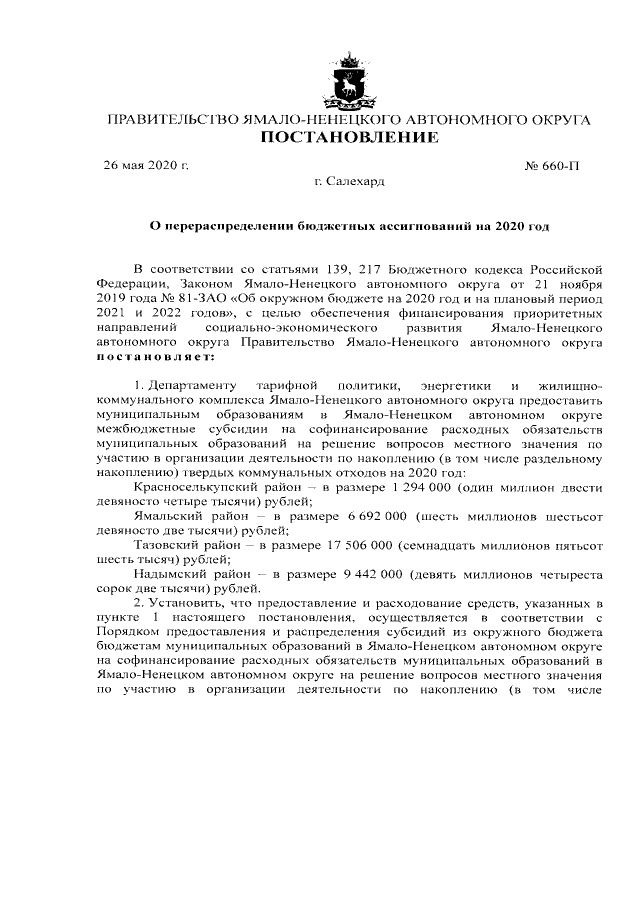 ПРАВИТЕЛЬСТВО ЯМАЛО-НЕНЕЦКОГО АВТОНОМНОГО ОКРУГА
ПОСТАНОВЛЕНИЕ

26 мая 2020 г.

№ 660-П

г. Салехард

О перераспределении бюджетных ассигнований на 2020 год

В соответствии со статьями 139, 217 Бюджетного кодекса Российской Федерации, Законом Ямало-Ненецкого автономного округа от 21 ноября 2019 года № 81-ЗАО «Об окружном бюджете на 2020 год и на плановый период 2021 и 2022 годов», с целью обеспечения финансирования приоритетных направлений социально-экономического развития Ямало-Ненецкого автономного округа Правительство Ямало-Ненецкого автономного округа постановляет:

1. Департаменту тарифной политики, энергетики и жилищно-коммунального комплекса Ямало-Ненецкого автономного округа предоставить муниципальным образованиям в Ямало-Ненецком автономном округе межбюджетные субсидии на софинансирование расходных обязательств муниципальных образований на решение вопросов местного значения по участию в организации деятельности по накоплению (в том числе раздельному накоплению) твердых коммунальных отходов на 2020 год:

Красноселькупский район – в размере 1 294 000 (один миллион двести девяносто четыре тысячи) рублей;

Ямальский район – в размере 6 692 000 (шесть миллионов шестьсот девяносто две тысячи) рублей;

Тазовский район – в размере 17 506 000 (семнадцать миллионов пятьсот шесть тысяч) рублей;

Надымский район – в размере 9 442 000 (девять миллионов четыреста сорок две тысячи) рублей.

2. Установить, что предоставление и расходование средств, указанных в пункте 1 настоящего постановления, осуществляется в соответствии с Порядком предоставления и распределения субсидий из окружного бюджета бюджетам муниципальных образований в Ямало-Ненецком автономном округе на софинансирование расходных обязательств муниципальных образований в Ямало-Ненецком автономном округе на решение вопросов местного значения по участию в организации деятельности по накоплению (в том числе